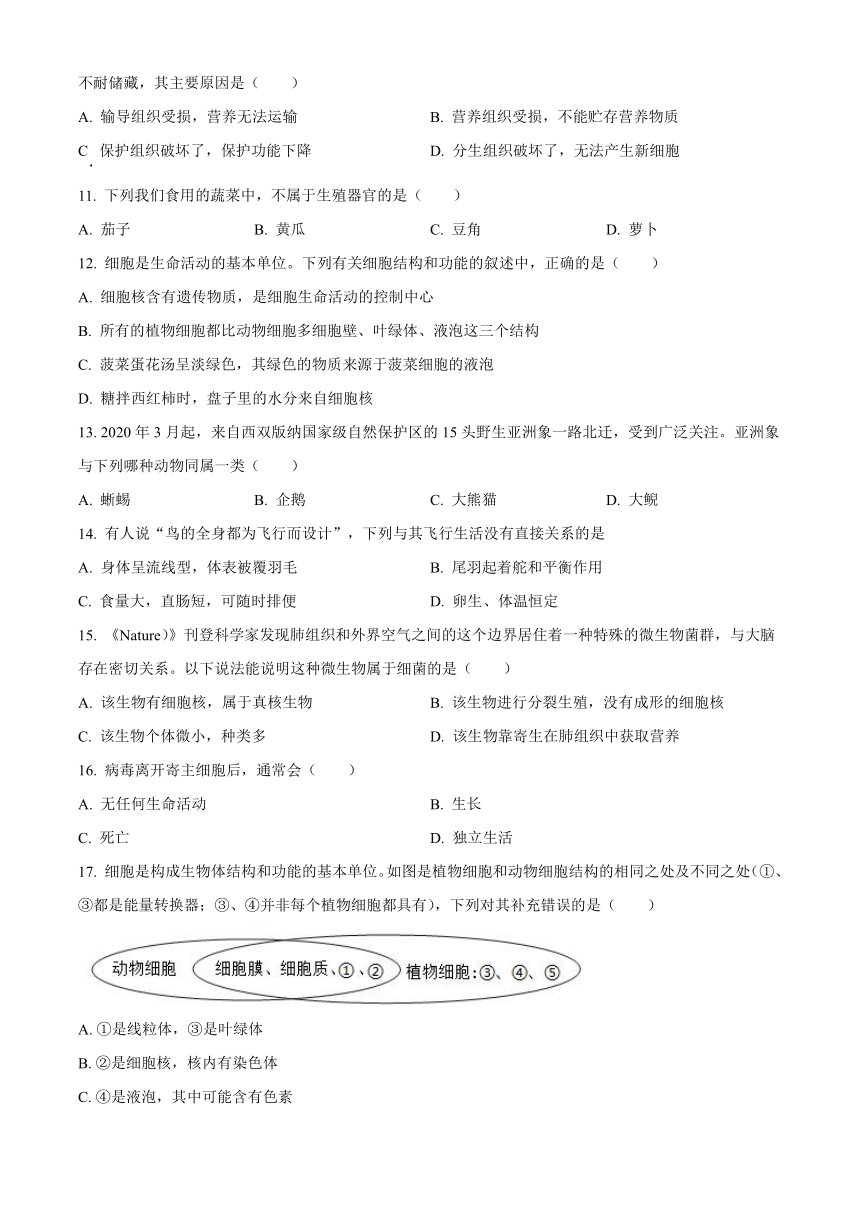 不耐储藏，其主要原因是（　　）

A. 输导组织受损，营养无法运输　　B. 营养组织受损，不能贮存营养物质

C. 保护组织破坏了，保护功能下降　　D. 分生组织破坏了，无法产生新细胞

11. 下列我们食用的蔬菜中，不属于生殖器官的是（　　）

A. 茄子　　B. 黄瓜　　C. 豆角　　D. 萝卜

12. 细胞是生命活动的基本单位。下列有关细胞结构和功能的叙述中，正确的是（　　）

A. 细胞核含有遗传物质，是细胞生命活动的控制中心

B. 所有的植物细胞都比动物细胞多细胞壁、叶绿体、液泡这三个结构

C. 菠菜蛋花汤呈淡绿色，其绿色的物质来源于菠菜细胞的液泡

D. 糖拌西红柿时，盘子里的水分来自细胞核

13. 2020 年 3 月起，来自西双版纳国家级自然保护区的 15 头野生亚洲象一路北迁，受到广泛关注。亚洲象与下列哪种动物同属一类（　　）

A. 蜥蜴　　B. 企鹅　　C. 大熊猫　　D. 大鲵

14. 有人说“鸟的全身都为飞行而设计”，下列与其飞行生活没有直接关系的是

A. 身体呈流线型，体表被覆羽毛　　B. 尾羽起着舵和平衡作用

C. 食量大，直肠短，可随时排便　　D. 卵生、体温恒定

15. 《Nature》》刊登科学家发现肺组织和外界空气之间的这个边界居住着一种特殊的微生物菌群，与大脑存在密切关系。以下说法能说明这种微生物属于细菌的是（　　）

A. 该生物有细胞核，属于真核生物　　B. 该生物进行分裂生殖，没有成形的细胞核

C. 该生物个体微小，种类多　　D. 该生物靠寄生在肺组织中获取营养

16. 病毒离开寄主细胞后，通常会（　　）

A. 无任何生命活动　　B. 生长

C. 死亡　　D. 独立生活

17. 细胞是构成生物体结构和功能的基本单位。如图是植物细胞和动物细胞结构的相同之处及不同之处（①、③都是能量转换器；③、④并非每个植物细胞都具有），下列对其补充错误的是（　　）

动物细胞　细胞膜、细胞质、①、②　植物细胞：③、④、⑤

A. ①是线粒体，③是叶绿体

B. ②是细胞核，核内有染色体

C. ④是液泡，其中可能含有色素